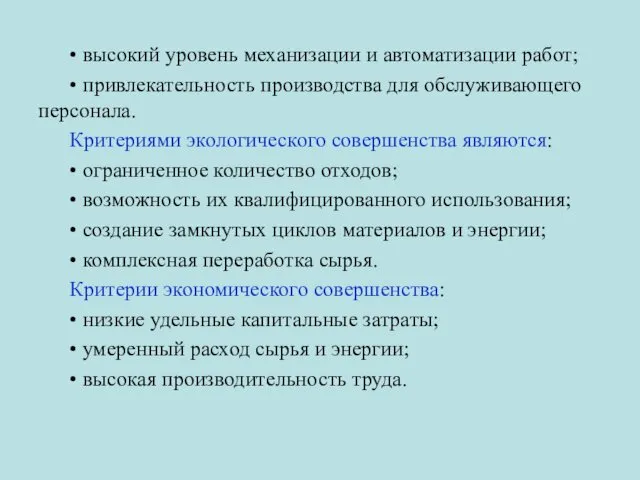 • высокий уровень механизации и автоматизации работ;

• привлекательность производства для обслуживающего персонала.

Критериями экологического совершенства являются:

• ограниченное количество отходов;

• возможность их квалифицированного использования;

• создание замкнутых циклов материалов и энергии;

• комплексная переработка сырья.

Критерии экономического совершенства:

• низкие удельные капитальные затраты;

• умеренный расход сырья и энергии;

• высокая производительность труда.